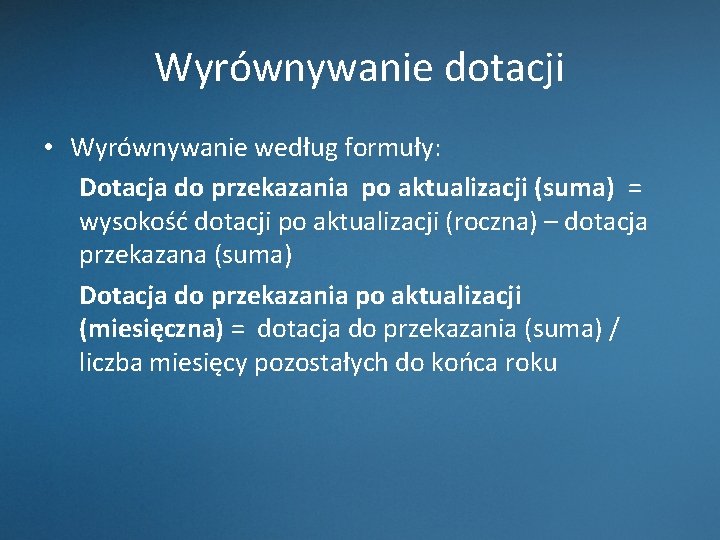 Wyrównywanie dotacji

• Wyrównywanie według formuły:

Dotacja do przekazania po aktualizacji (suma) = wysokość dotacji po aktualizacji (roczna) – dotacja przekazana (suma)

Dotacja do przekazania po aktualizacji (miesięczna) = dotacja do przekazania (suma) / liczba miesięcy pozostałych do końca roku